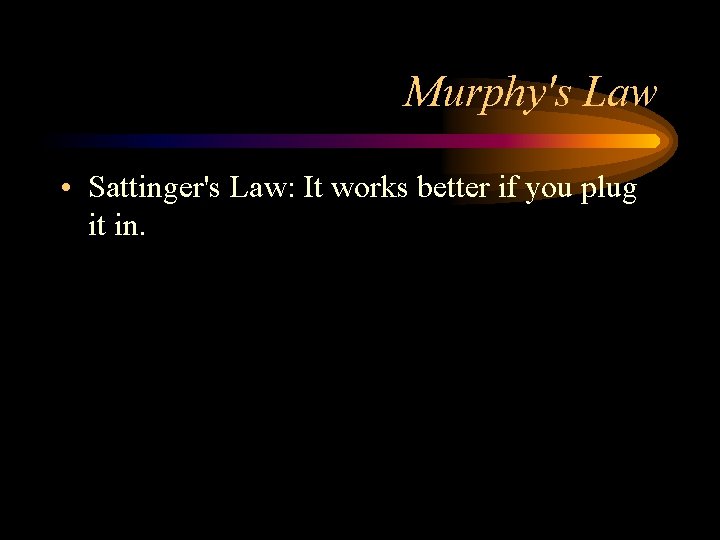 Murphy's Law

• Sattinger's Law: It works better if you plug it in.